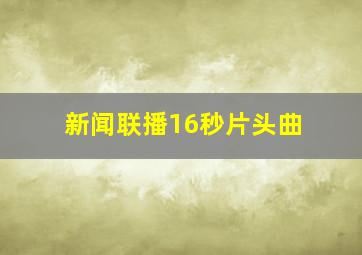 新闻联播16秒片头曲